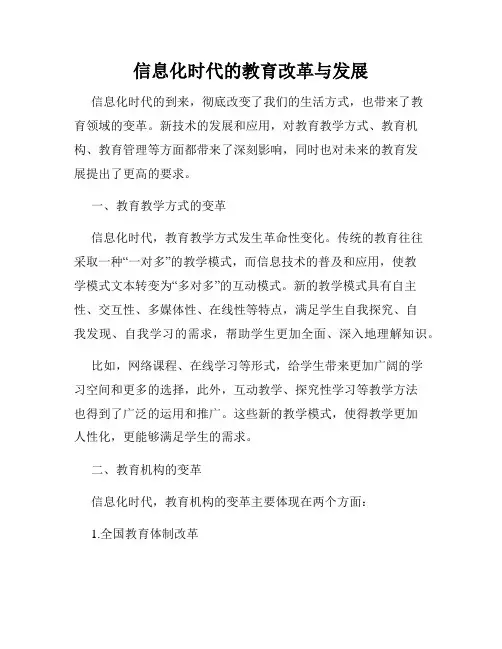 信息化时代的教育改革与发展

信息化时代的到来，彻底改变了我们的生活方式，也带来了教育领域的变革。新技术的发展和应用，对教育教学方式、教育机构、教育管理等方面都带来了深刻影响，同时也对未来的教育发展提出了更高的要求。

一、教育教学方式的变革

信息化时代，教育教学方式发生革命性变化。传统的教育往往采取一种“一对多”的教学模式，而信息技术的普及和应用，使教学模式文本转变为“多对多”的互动模式。新的教学模式具有自主性、交互性、多媒体性、在线性等特点，满足学生自我探究、自我发现、自我学习的需求，帮助学生更加全面、深入地理解知识。

比如，网络课程、在线学习等形式，给学生带来更加广阔的学习空间和更多的选择，此外，互动教学、探究性学习等教学方法也得到了广泛的运用和推广。这些新的教学模式，使得教学更加人性化，更能够满足学生的需求。

二、教育机构的变革

信息化时代，教育机构的变革主要体现在两个方面：

1.全国教育体制改革